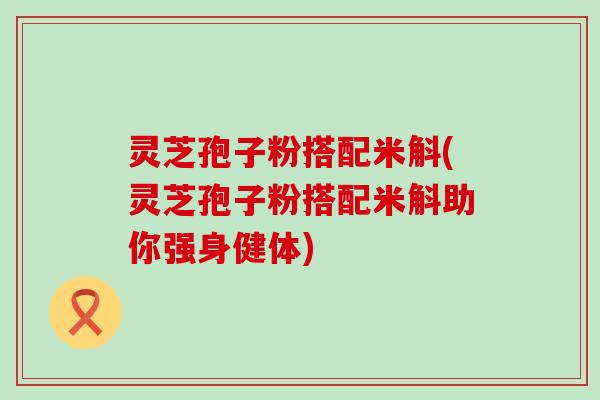 灵芝孢子粉搭配米斛(灵芝孢子粉搭配米斛助你强身健体)